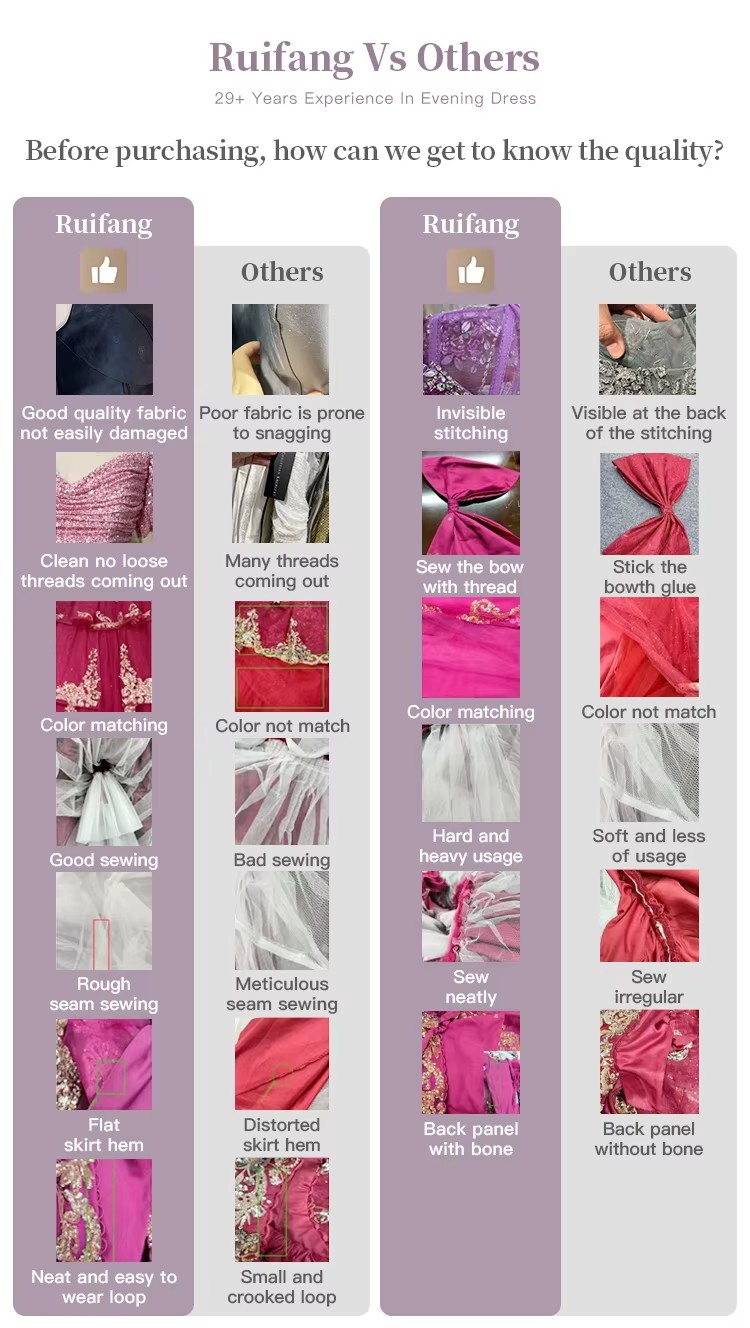 Ruifang Vs Others

29+ Years Experience In Evening Dress

Before purchasing, how can we get to know the quality?

Ruifang

Good quality fabric not easily damaged

Clean no loose threads coming out

Color matching

Good sewing

Rough seam sewing

Flat skirt hem

Neat and easy to wear loop

Others

Poor fabric is prone to snagging

Many threads coming out

Color not match

Bad sewing

Meticulous seam sewing

Distorted skirt hem

Small and crooked loop

Ruifang

Invisible stitching

Sew the bow with thread

Color matching

Hard and heavy usage

Sew neatly

Back panel with bone

Others

Visible at the back of the stitching

Stick the bowth glue

Color not match

Soft and less of usage

Sew irregular

Back panel without bone